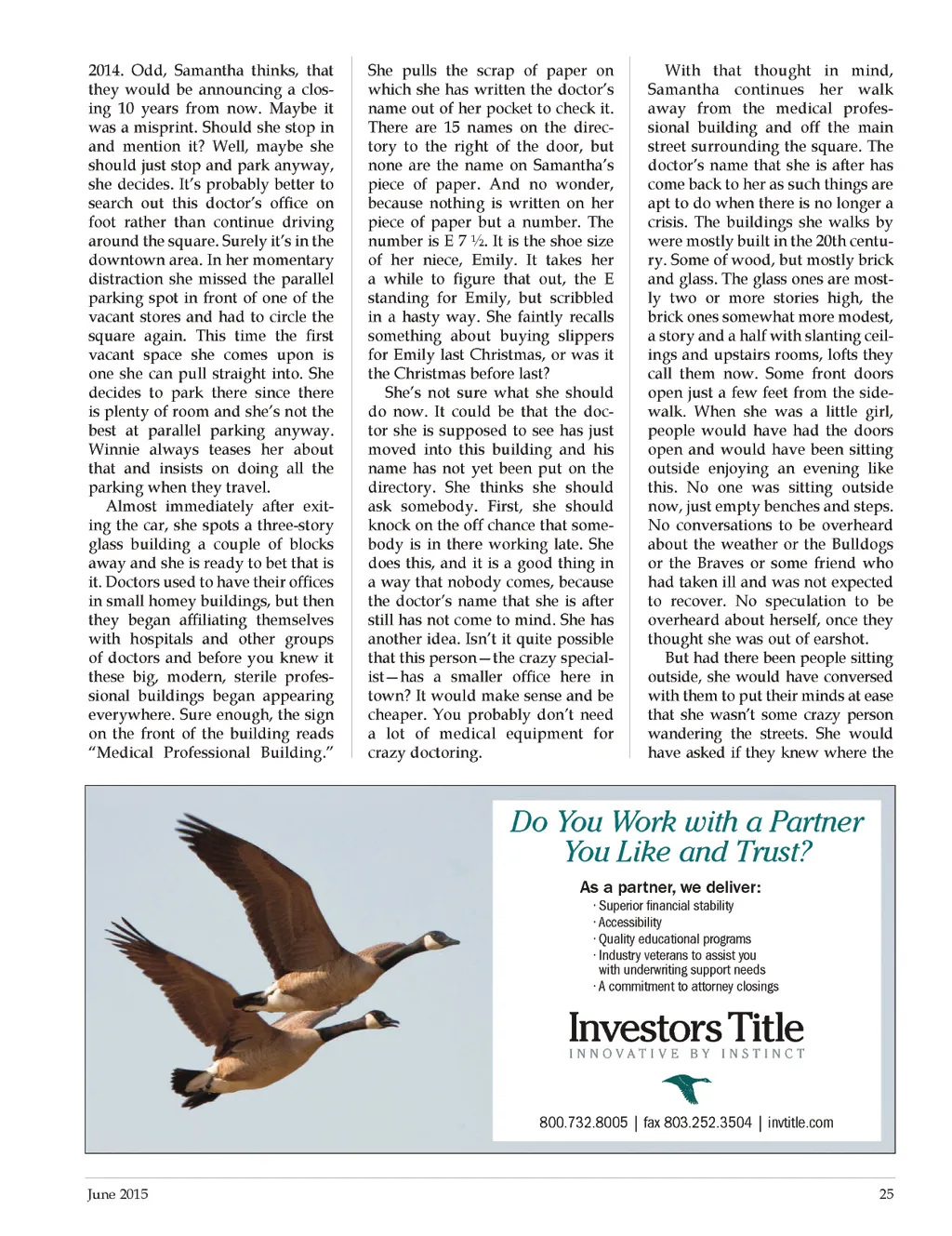 2014. Odd, Samantha thinks, that they would be announcing a closing 10 years from now. Maybe it was a misprint. Should she stop in and mention it? Well, maybe she should just stop and park anyway, she decides. It's probably better to search out this doctor's office on foot rather than continue driving around the square. Surely it's in the downtown area. In her momentary distraction she missed the parallel parking spot in front of one of the vacant stores and had to circle the square again. This time the first vacant space she comes upon is one she can pull straight into. She decides to park there since there is plenty of room and she's not the best at parallel parking anyway. Winnie always teases her about that and insists on doing all the parking when they travel.

Almost immediately after exiting the car, she spots a three-story glass building a couple of blocks away and she is ready to bet that is it. Doctors used to have their offices in small homey buildings, but then they began affiliating themselves with hospitals and other groups of doctors and before you knew it these big, modern, sterile professional buildings began appearing everywhere. Sure enough, the sign on the front of the building reads "Medical Professional Building."

She pulls the scrap of paper on which she has written the doctor's name out of her pocket to check it. There are 15 names on the directory to the right of the door, but none are the name on Samantha's piece of paper. And no wonder, because nothing is written on her piece of paper but a number. The number is E 7 ½. It is the shoe size of her niece, Emily. It takes her a while to figure that out, the E standing for Emily, but scribbled in a hasty way. She faintly recalls something about buying slippers for Emily last Christmas, or was it the Christmas before last?

She's not sure what she should do now. It could be that the doctor she is supposed to see has just moved into this building and his name has not yet been put on the directory. She thinks she should ask somebody. First, she should knock on the off chance that somebody is in there working late. She does this, and it is a good thing in a way that nobody comes, because the doctor's name that she is after still has not come to mind. She has another idea. Isn't it quite possible that this person—the crazy specialist—has a smaller office here in town? It would make sense and be cheaper. You probably don't need a lot of medical equipment for crazy doctoring.

With that thought in mind, Samantha continues her walk away from the medical professional building and off the main street surrounding the square. The doctor's name that she is after has come back to her as such things are apt to do when there is no longer a crisis. The buildings she walks by were mostly built in the 20th century. Some of wood, but mostly brick and glass. The glass ones are mostly two or more stories high, the brick ones somewhat more modest, a story and a half with slanting ceilings and upstairs rooms, lofts they call them now. Some front doors open just a few feet from the sidewalk. When she was a little girl, people would have had the doors open and would have been sitting outside enjoying an evening like this. No one was sitting outside now, just empty benches and steps. No conversations to be overheard about the weather or the Bulldogs or the Braves or some friend who had taken ill and was not expected to recover. No speculation to be overheard about herself, once they thought she was out of earshot.

But had there been people sitting outside, she would have conversed with them to put their minds at ease that she wasn't some crazy person wandering the streets. She would have asked if they knew where the

Do You Work with a Partner You Like and Trust?

As a partner, we deliver:
· Superior financial stability
· Accessibility
· Quality educational programs
· Industry veterans to assist you with underwriting support needs
· A commitment to attorney closings

Investors Title
INNOVATIVE BY INSTINCT

800.732.8005 | fax 803.252.3504 | invtitle.com

June 2015

25